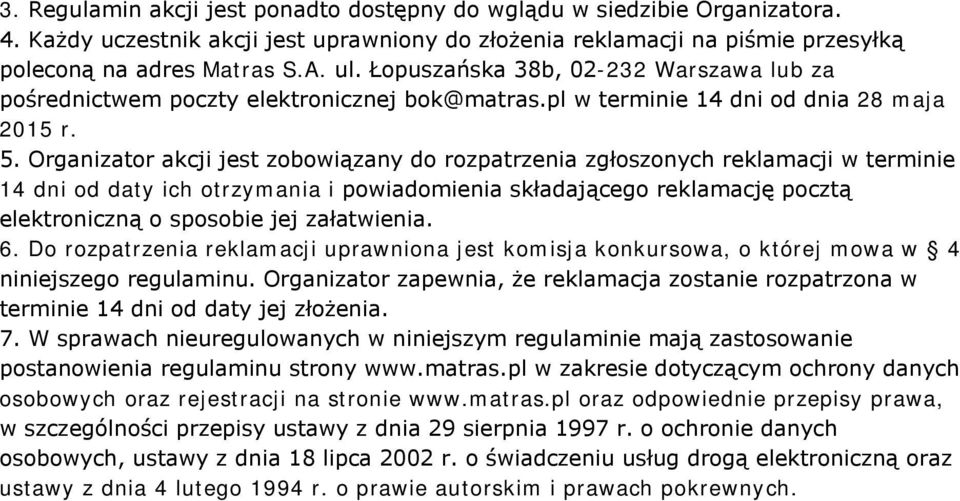 3. Regulamin akcji jest ponadto dostępny do wglądu w siedzibie Organizatora.
4. Każdy uczestnik akcji jest uprawniony do złożenia reklamacji na piśmie przesyłką poleconą na adres Matras S.A. ul. Łopuszańska 38b, 02-232 Warszawa lub za pośrednictwem poczty elektronicznej bok@matras.pl w terminie 14 dni od dnia 28 maja 2015 r.
5. Organizator akcji jest zobowiązany do rozpatrzenia zgłoszonych reklamacji w terminie 14 dni od daty ich otrzymania i powiadomienia składającego reklamację pocztą elektroniczną o sposobie jej załatwienia.
6. Do rozpatrzenia reklamacji uprawniona jest komisja konkursowa, o której mowa w § 4 niniejszego regulaminu. Organizator zapewnia, że reklamacja zostanie rozpatrzona w terminie 14 dni od daty jej złożenia.
7. W sprawach nieuregulowanych w niniejszym regulaminie mają zastosowanie postanowienia regulaminu strony www.matras.pl w zakresie dotyczącym ochrony danych osobowych oraz rejestracji na stronie www.matras.pl oraz odpowiednie przepisy prawa, w szczególności przepisy ustawy z dnia 29 sierpnia 1997 r. o ochronie danych osobowych, ustawy z dnia 18 lipca 2002 r. o świadczeniu usług drogą elektroniczną oraz ustawy z dnia 4 lutego 1994 r. o prawie autorskim i prawach pokrewnych.